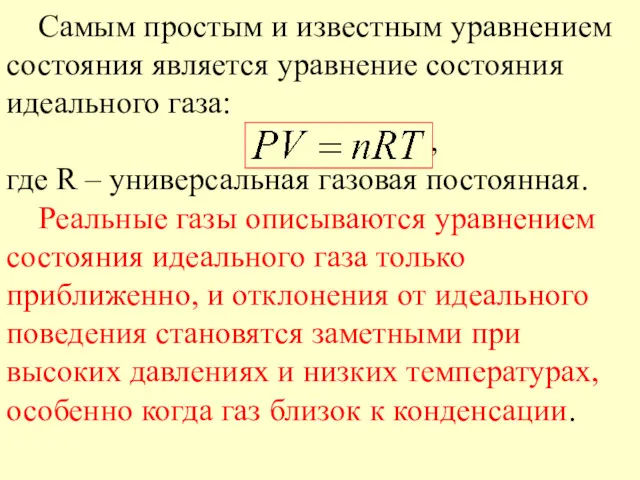 Самым простым и известным уравнением состояния является уравнение состояния идеального газа:

$PV = nRT$,

где R – универсальная газовая постоянная.

Реальные газы описываются уравнением состояния идеального газа только приближенно, и отклонения от идеального поведения становятся заметными при высоких давлениях и низких температурах, особенно когда газ близок к конденсации.